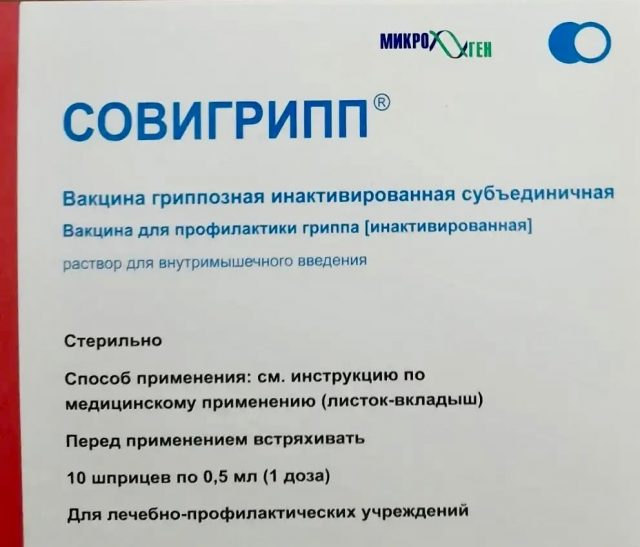 МИКРОГЕН

СОВИГРИПП®

Вакцина гриппозная инактивированная субъединичная
Вакцина для профилактики гриппа [инактивированная]

раствор для внутримышечного введения

Стерильно

Способ применения: см. инструкцию по медицинскому применению (листок-вкладыш)

Перед применением встряхивать

10 шприцев по 0,5 мл (1 доза)

Для лечебно-профилактических учреждений